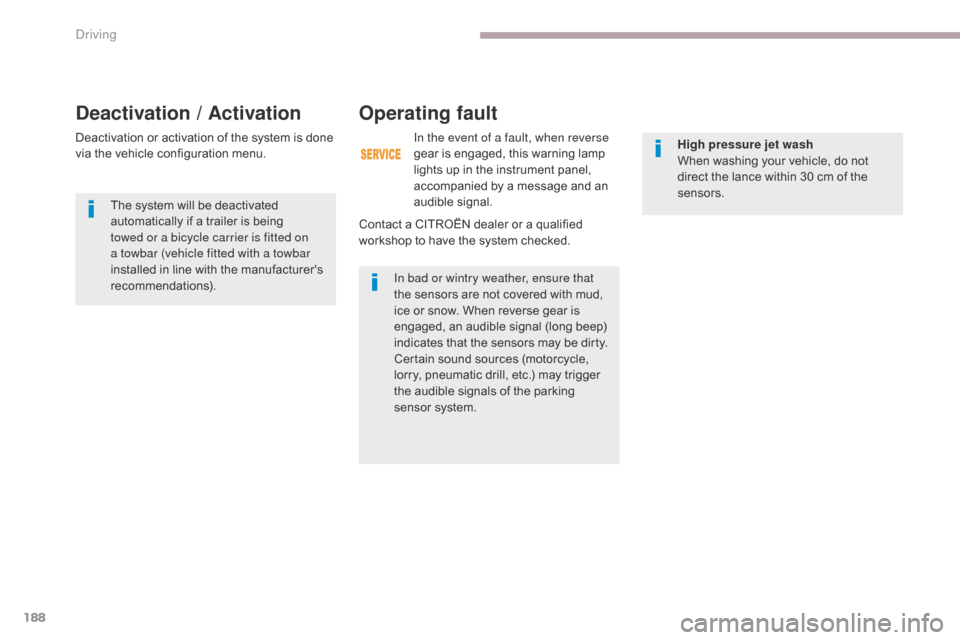 Driving

Deactivation / Activation

Deactivation or activation of the system is done via the vehicle configuration menu.

The system will be deactivated automatically if a trailer is being towed or a bicycle carrier is fitted on a towbar (vehicle fitted with a towbar installed in line with the manufacturer's recommendations).

Operating fault

SERVICE

In the event of a fault, when reverse gear is engaged, this warning lamp lights up in the instrument panel, accompanied by a message and an audible signal.

Contact a CITROËN dealer or a qualified workshop to have the system checked.

In bad or wintry weather, ensure that the sensors are not covered with mud, ice or snow. When reverse gear is engaged, an audible signal (long beep) indicates that the sensors may be dirty. Certain sound sources (motorcycle, lorry, pneumatic drill, etc.) may trigger the audible signals of the parking sensor system.

High pressure jet wash
When washing your vehicle, do not direct the lance within 30 cm of the sensors.

188

carmanualsonline.info